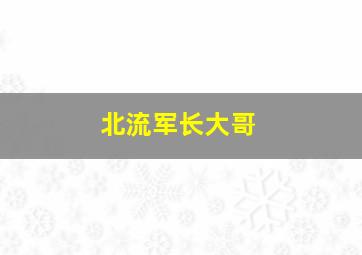 北流军长大哥